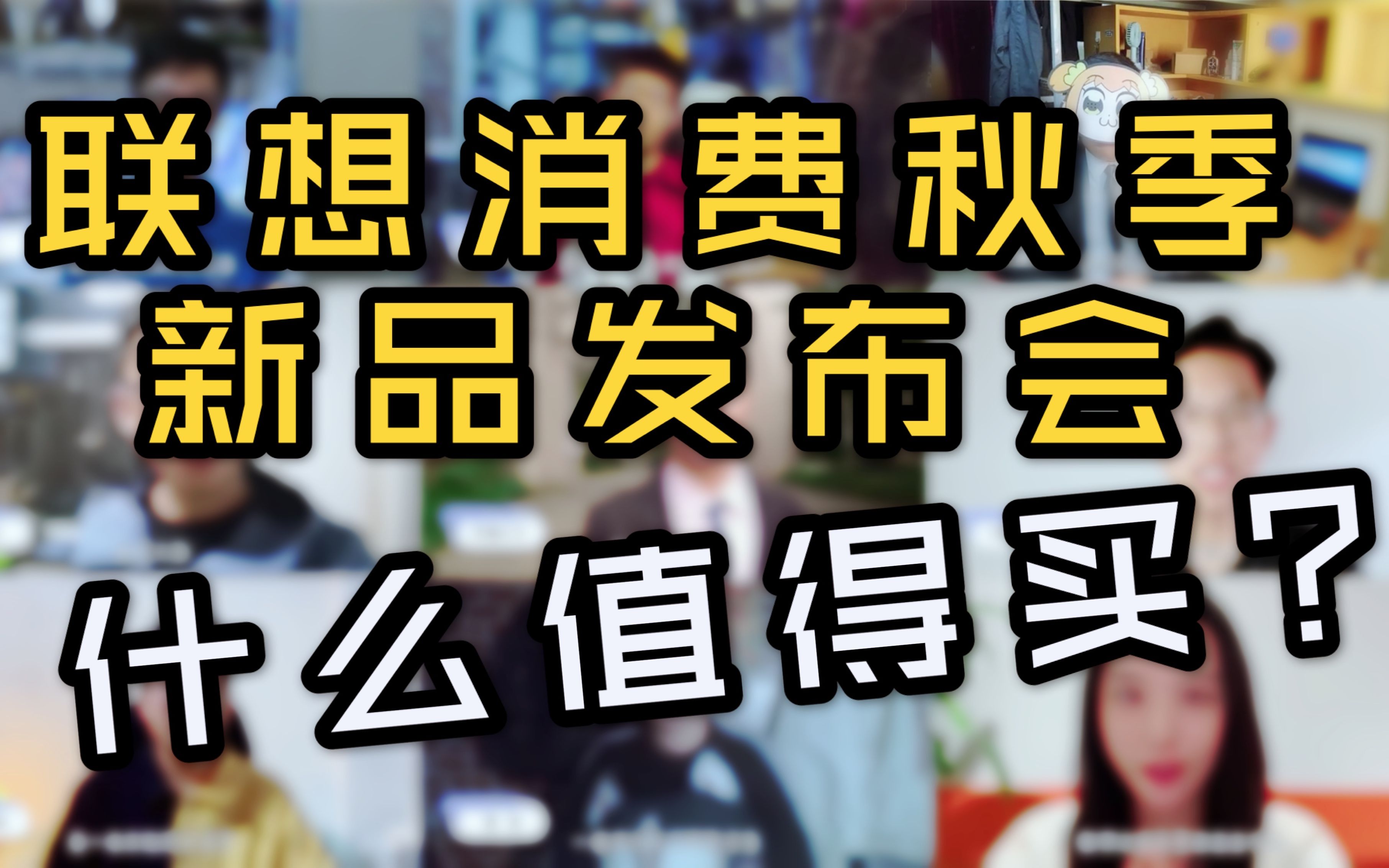 联想消费秋季
新品发布会
什么值得买？